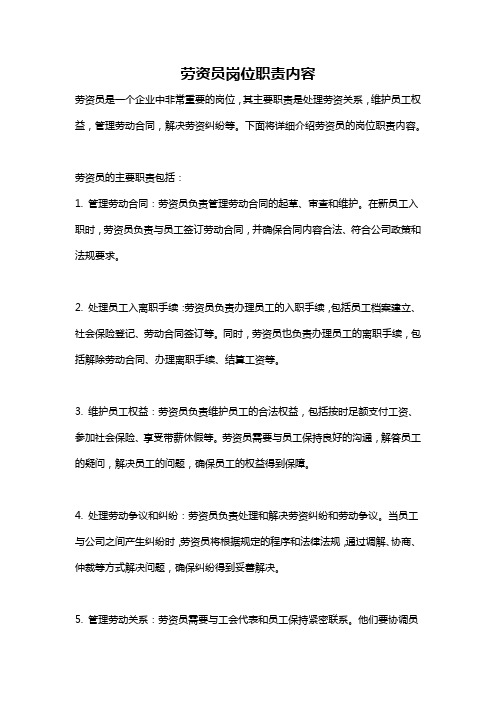 劳资员岗位职责内容

劳资员是一个企业中非常重要的岗位，其主要职责是处理劳资关系，维护员工权益，管理劳动合同，解决劳资纠纷等。下面将详细介绍劳资员的岗位职责内容。

劳资员的主要职责包括：

1. 管理劳动合同：劳资员负责管理劳动合同的起草、审查和维护。在新员工入职时，劳资员负责与员工签订劳动合同，并确保合同内容合法、符合公司政策和法规要求。

2. 处理员工入离职手续：劳资员负责办理员工的入职手续，包括员工档案建立、社会保险登记、劳动合同签订等。同时，劳资员也负责办理员工的离职手续，包括解除劳动合同、办理离职手续、结算工资等。

3. 维护员工权益：劳资员负责维护员工的合法权益，包括按时足额支付工资、参加社会保险、享受带薪休假等。劳资员需要与员工保持良好的沟通，解答员工的疑问，解决员工的问题，确保员工的权益得到保障。

4. 处理劳动争议和纠纷：劳资员负责处理和解决劳资纠纷和劳动争议。当员工与公司之间产生纠纷时，劳资员将根据规定的程序和法律法规，通过调解、协商、仲裁等方式解决问题，确保纠纷得到妥善解决。

5. 管理劳动关系：劳资员需要与工会代表和员工保持紧密联系。他们要协调员